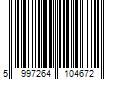 5 997264 104672